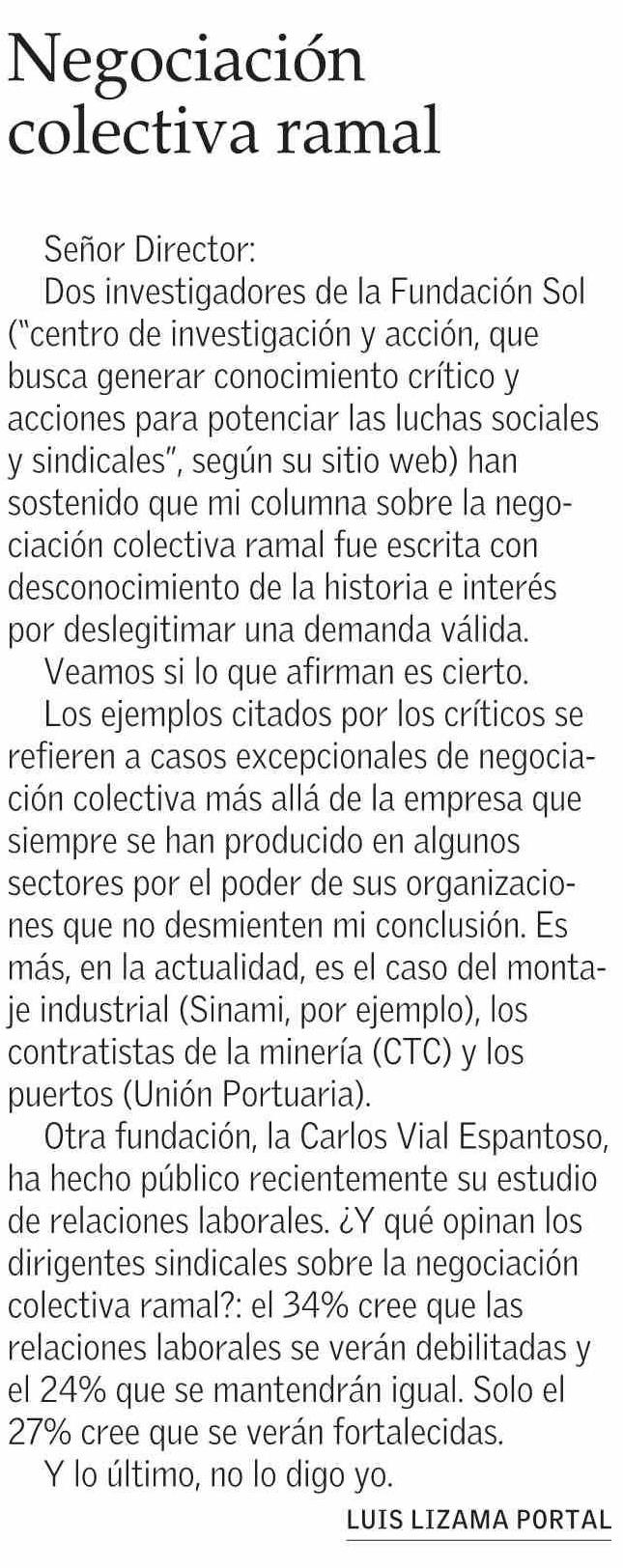 Negociación colectiva ramal

Señor Director:

Dos investigadores de la Fundación Sol ("centro de investigación y acción, que busca generar conocimiento crítico y acciones para potenciar las luchas sociales y sindicales", según su sitio web) han sostenido que mi columna sobre la negociación colectiva ramal fue escrita con desconocimiento de la historia e interés por deslegitimar una demanda válida.

Veamos si lo que afirman es cierto.

Los ejemplos citados por los críticos se refieren a casos excepcionales de negociación colectiva más allá de la empresa que siempre se han producido en algunos sectores por el poder de sus organizaciones que no desmienten mi conclusión. Es más, en la actualidad, es el caso del montaje industrial (Sinami, por ejemplo), los contratistas de la minería (CTC) y los puertos (Unión Portuaria).

Otra fundación, la Carlos Vial Espantoso, ha hecho público recientemente su estudio de relaciones laborales. ¿Y qué opinan los dirigentes sindicales sobre la negociación colectiva ramal?: el 34% cree que las relaciones laborales se verán debilitadas y el 24% que se mantendrán igual. Solo el 27% cree que se verán fortalecidas.

Y lo último, no lo digo yo.

LUIS LIZAMA PORTAL